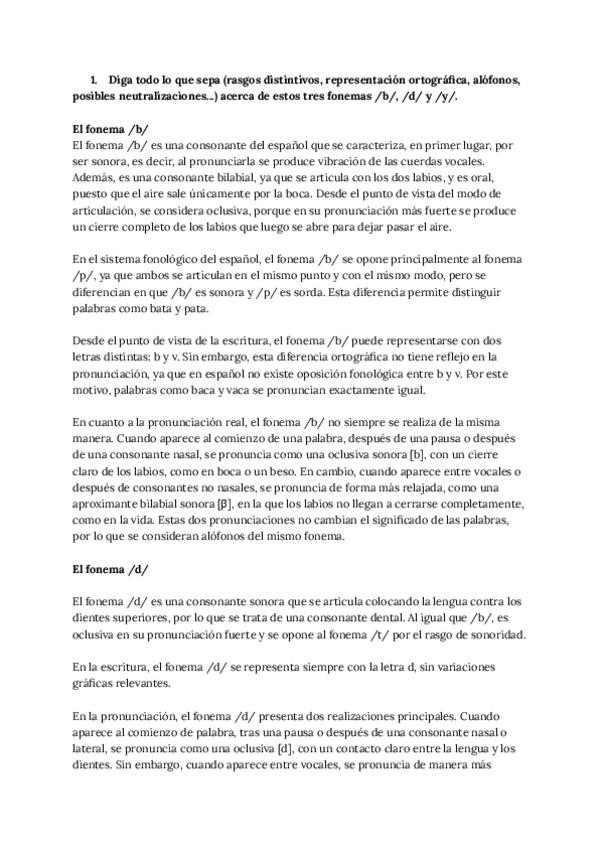 1. Diga todo lo que sepa (rasgos distintivos, representación ortográfica, alófonos, posibles neutralizaciones...) acerca de estos tres fonemas /b/, /d/ y /y/.

El fonema /b/
El fonema /b/ es una consonante del español que se caracteriza, en primer lugar, por ser sonora, es decir, al pronunciarla se produce vibración de las cuerdas vocales. Además, es una consonante bilabial, ya que se articula con los dos labios, y es oral, puesto que el aire sale únicamente por la boca. Desde el punto de vista del modo de articulación, se considera oclusiva, porque en su pronunciación más fuerte se produce un cierre completo de los labios que luego se abre para dejar pasar el aire.

En el sistema fonológico del español, el fonema /b/ se opone principalmente al fonema /p/, ya que ambos se articulan en el mismo punto y con el mismo modo, pero se diferencian en que /b/ es sonora y /p/ es sorda. Esta diferencia permite distinguir palabras como bata y pata.

Desde el punto de vista de la escritura, el fonema /b/ puede representarse con dos letras distintas: b y v. Sin embargo, esta diferencia ortográfica no tiene reflejo en la pronunciación, ya que en español no existe oposición fonológica entre b y v. Por este motivo, palabras como baca y vaca se pronuncian exactamente igual.

En cuanto a la pronunciación real, el fonema /b/ no siempre se realiza de la misma manera. Cuando aparece al comienzo de una palabra, después de una pausa o después de una consonante nasal, se pronuncia como una oclusiva sonora [b], con un cierre claro de los labios, como en boca o un beso. En cambio, cuando aparece entre vocales o después de consonantes no nasales, se pronuncia de forma más relajada, como una aproximante bilabial sonora [β], en la que los labios no llegan a cerrarse completamente, como en la vida. Estas dos pronunciaciones no cambian el significado de las palabras, por lo que se consideran alófonos del mismo fonema.

El fonema /d/

El fonema /d/ es una consonante sonora que se articula colocando la lengua contra los dientes superiores, por lo que se trata de una consonante dental. Al igual que /b/, es oclusiva en su pronunciación fuerte y se opone al fonema /t/ por el rasgo de sonoridad.

En la escritura, el fonema /d/ se representa siempre con la letra d, sin variaciones gráficas relevantes.

En la pronunciación, el fonema /d/ presenta dos realizaciones principales. Cuando aparece al comienzo de palabra, tras una pausa o después de una consonante nasal o lateral, se pronuncia como una oclusiva [d], con un contacto claro entre la lengua y los dientes. Sin embargo, cuando aparece entre vocales, se pronuncia de manera más